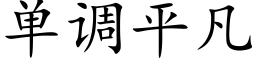 单调平凡